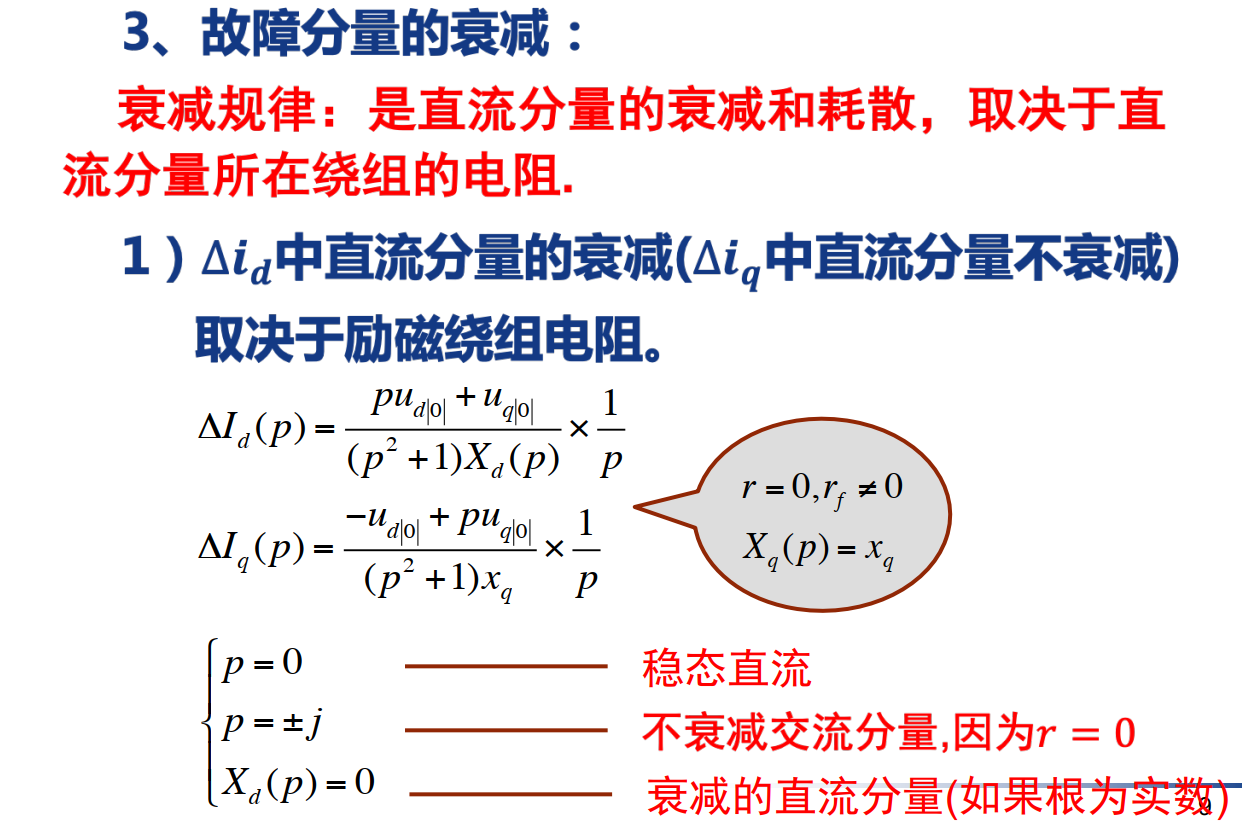 3、故障分量的衰减：

衰减规律：是直流分量的衰减和耗散，取决于直流分量所在绕组的电阻.

1）$\Delta i_d$中直流分量的衰减($\Delta i_q$中直流分量不衰减)取决于励磁绕组电阻。

$\Delta I_d(p) = \frac{pu_{d|0|} + u_{q|0|}}{(p^2+1)X_d(p)} \times \frac{1}{p}$

$\Delta I_q(p) = \frac{-u_{d|0|} + pu_{q|0|}}{(p^2+1)x_q} \times \frac{1}{p}$

$r = 0, r_f \neq 0$

$X_q(p) = x_q$

$p = 0$ 稳态直流

$p = \pm j$ 不衰减交流分量,因为$r = 0$

$X_d(p) = 0$ 衰减的直流分量(如果根为实数)

9